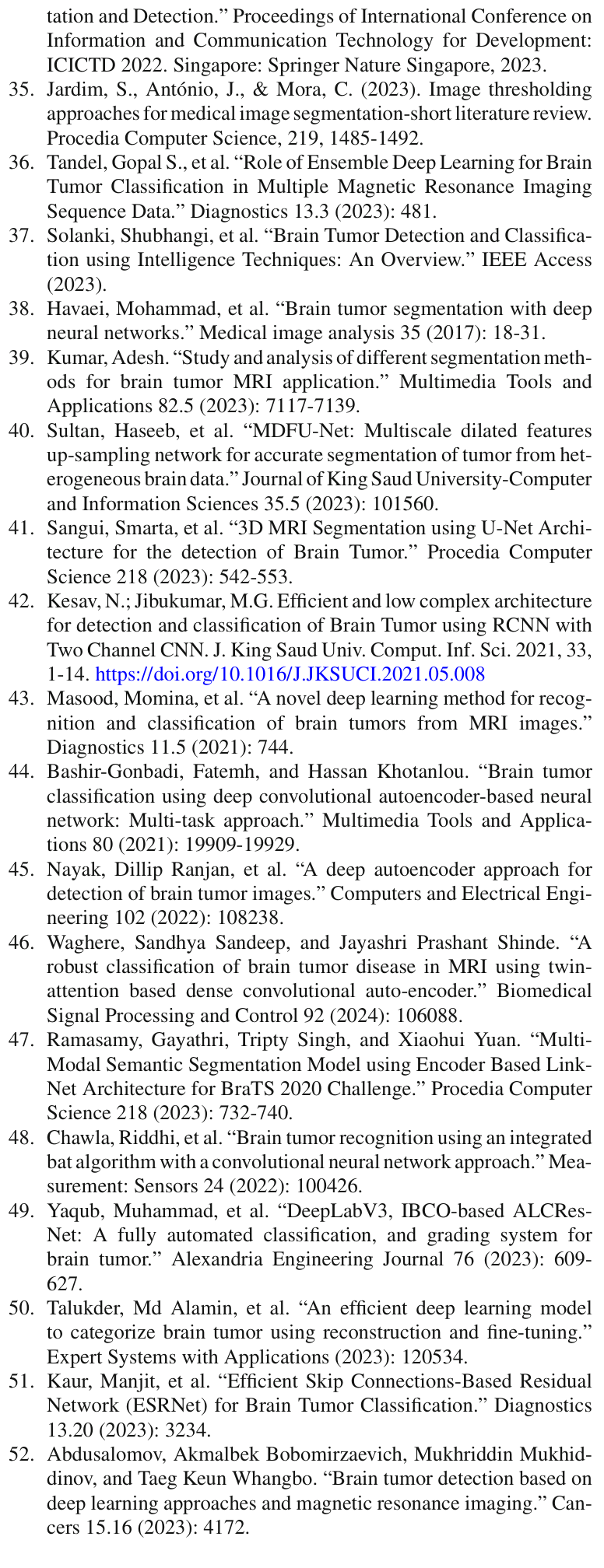 tation and Detection.” Proceedings of International Conference on Information and Communication Technology for Development: ICICTD 2022. Singapore: Springer Nature Singapore, 2023.

35. Jardim, S., António, J., & Mora, C. (2023). Image thresholding approaches for medical image segmentation-short literature review. Procedia Computer Science, 219, 1485-1492.

36. Tandel, Gopal S., et al. “Role of Ensemble Deep Learning for Brain Tumor Classification in Multiple Magnetic Resonance Imaging Sequence Data.” Diagnostics 13.3 (2023): 481.

37. Solanki, Shubhangi, et al. “Brain Tumor Detection and Classification using Intelligence Techniques: An Overview.” IEEE Access (2023).

38. Havaei, Mohammad, et al. “Brain tumor segmentation with deep neural networks.” Medical image analysis 35 (2017): 18-31.

39. Kumar, Adesh. “Study and analysis of different segmentation methods for brain tumor MRI application.” Multimedia Tools and Applications 82.5 (2023): 7117-7139.

40. Sultan, Haseeb, et al. “MDFU-Net: Multiscale dilated features up-sampling network for accurate segmentation of tumor from heterogeneous brain data.” Journal of King Saud University-Computer and Information Sciences 35.5 (2023): 101560.

41. Sangui, Smarta, et al. “3D MRI Segmentation using U-Net Architecture for the detection of Brain Tumor.” Procedia Computer Science 218 (2023): 542-553.

42. Kesav, N.; Jibukumar, M.G. Efficient and low complex architecture for detection and classification of Brain Tumor using RCNN with Two Channel CNN. J. King Saud Univ. Comput. Inf. Sci. 2021, 33, 1-14. https://doi.org/10.1016/J.JKSUCI.2021.05.008

43. Masood, Momina, et al. “A novel deep learning method for recognition and classification of brain tumors from MRI images.” Diagnostics 11.5 (2021): 744.

44. Bashir-Gonbadi, Fatemh, and Hassan Khotanlou. “Brain tumor classification using deep convolutional autoencoder-based neural network: Multi-task approach.” Multimedia Tools and Applications 80 (2021): 19909-19929.

45. Nayak, Dillip Ranjan, et al. “A deep autoencoder approach for detection of brain tumor images.” Computers and Electrical Engineering 102 (2022): 108238.

46. Waghere, Sandhya Sandeep, and Jayashri Prashant Shinde. “A robust classification of brain tumor disease in MRI using twin-attention based dense convolutional auto-encoder.” Biomedical Signal Processing and Control 92 (2024): 106088.

47. Ramasamy, Gayathri, Tripty Singh, and Xiaohui Yuan. “Multi-Modal Semantic Segmentation Model using Encoder Based Link-Net Architecture for BraTS 2020 Challenge.” Procedia Computer Science 218 (2023): 732-740.

48. Chawla, Riddhi, et al. “Brain tumor recognition using an integrated bat algorithm with a convolutional neural network approach.” Measurement: Sensors 24 (2022): 100426.

49. Yaqub, Muhammad, et al. “DeepLabV3, IBCO-based ALCResNet: A fully automated classification, and grading system for brain tumor.” Alexandria Engineering Journal 76 (2023): 609-627.

50. Talukder, Md Alamin, et al. “An efficient deep learning model to categorize brain tumor using reconstruction and fine-tuning.” Expert Systems with Applications (2023): 120534.

51. Kaur, Manjit, et al. “Efficient Skip Connections-Based Residual Network (ESRNet) for Brain Tumor Classification.” Diagnostics 13.20 (2023): 3234.

52. Abdusalomov, Akmalbek Bobomirzaevich, Mukhriddin Mukhiddinov, and Taeg Keun Whangbo. “Brain tumor detection based on deep learning approaches and magnetic resonance imaging.” Cancers 15.16 (2023): 4172.